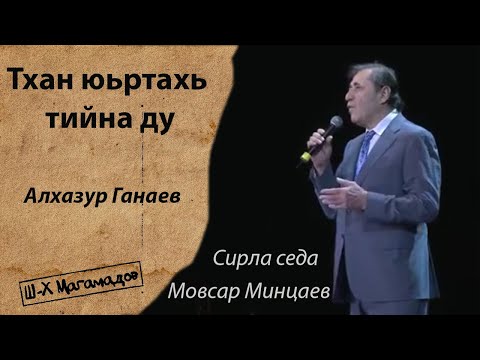 Тхан юьртахь тийна ду

Алхазур Ганаев

Ш-Х Магамадов

Сирла седа

Мовсар Минцаев